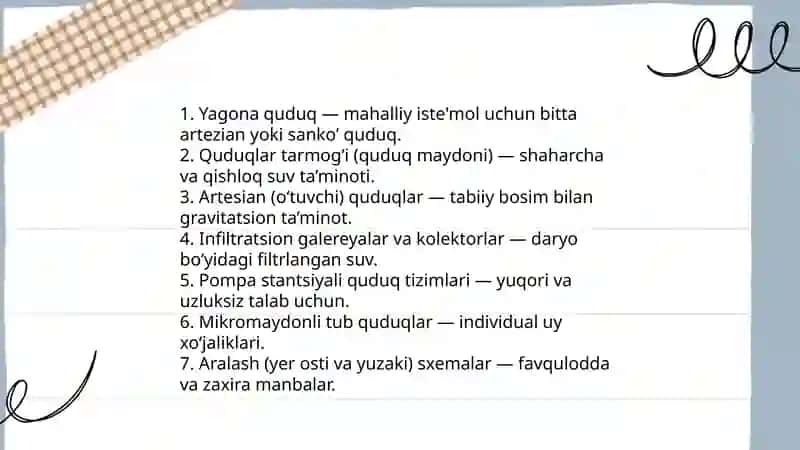 1. Yagona quduq — mahalliy iste'mol uchun bitta artezian yoki sanko' quduq.
2. Quduqlar tarmog'i (quduq maydoni) — shaharcha va qishloq suv ta'minoti.
3. Artesian (o'tuvchi) quduqlar — tabiiy bosim bilan gravitatsion ta'minot.
4. Infiltratsion galereyalar va kolektorlar — daryo bo'yidagi filtrlangan suv.
5. Pompa stantsiyali quduq tizimlari — yuqori va uzluksiz talab uchun.
6. Mikromaydonli tub quduqlar — individual uy xo'jaliklari.
7. Aralash (yer osti va yuzaki) sxemalar — favqulodda va zaxira manbalar.